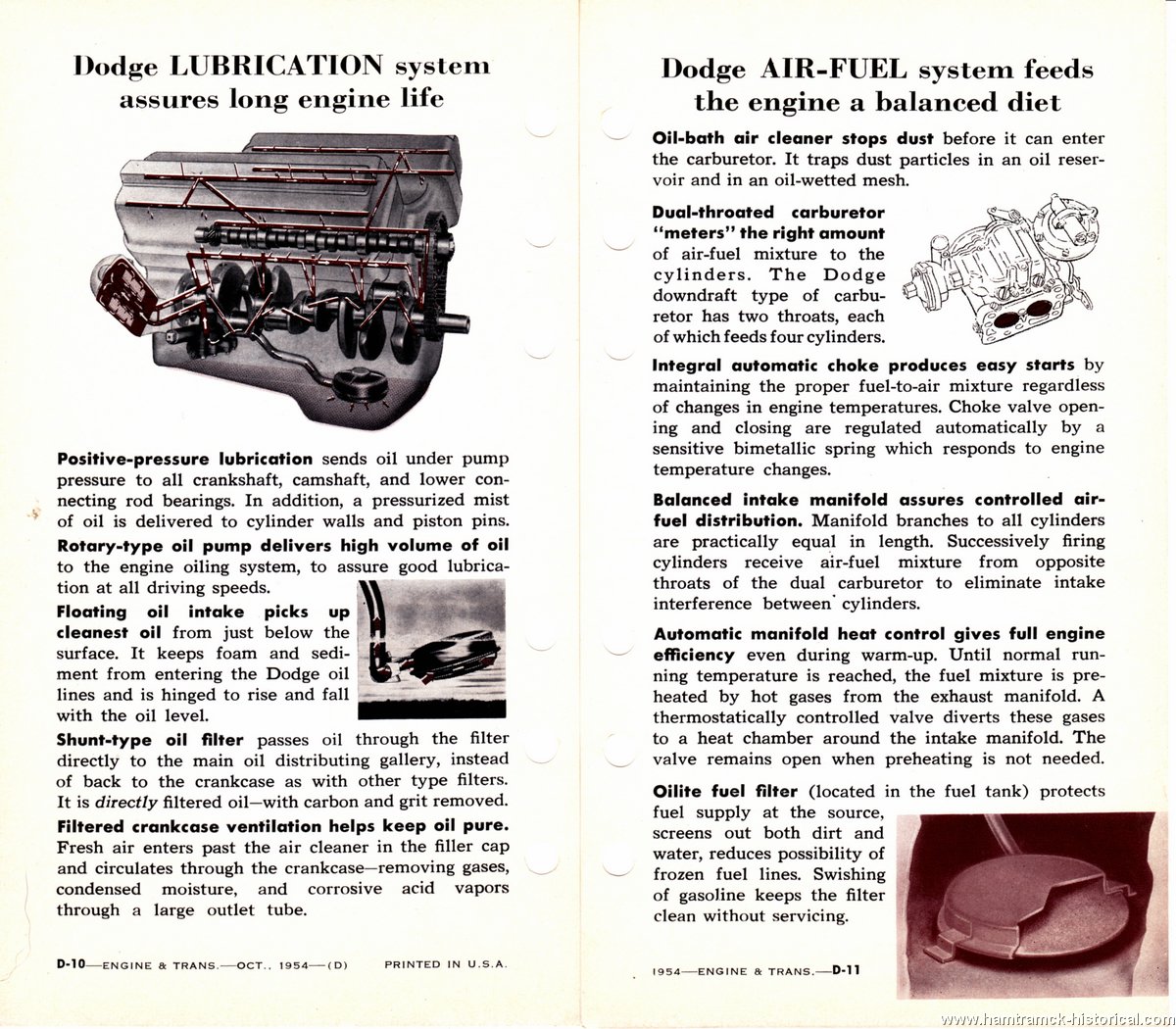 Dodge LUBRICATION system assures long engine life

Positive-pressure lubrication sends oil under pump pressure to all crankshaft, camshaft, and lower connecting rod bearings. In addition, a pressurized mist of oil is delivered to cylinder walls and piston pins.

Rotary-type oil pump delivers high volume of oil to the engine oiling system, to assure good lubrication at all driving speeds.

Floating oil intake picks up cleanest oil from just below the surface. It keeps foam and sediment from entering the Dodge oil lines and is hinged to rise and fall with the oil level.

Shunt-type oil filter passes oil through the filter directly to the main oil distributing gallery, instead of back to the crankcase as with other type filters. It is directly filtered oil—with carbon and grit removed.

Filtered crankcase ventilation helps keep oil pure. Fresh air enters past the air cleaner in the filler cap and circulates through the crankcase—removing gases, condensed moisture, and corrosive acid vapors through a large outlet tube.

D-10—ENGINE & TRANS.—OCT., 1954—(D) PRINTED IN U.S.A.

Dodge AIR-FUEL system feeds the engine a balanced diet

Oil-bath air cleaner stops dust before it can enter the carburetor. It traps dust particles in an oil reservoir and in an oil-wetted mesh.

Dual-throated carburetor "meters" the right amount of air-fuel mixture to the cylinders. The Dodge downdraft type of carburetor has two throats, each of which feeds four cylinders.

Integral automatic choke produces easy starts by maintaining the proper fuel-to-air mixture regardless of changes in engine temperatures. Choke valve opening and closing are regulated automatically by a sensitive bimetallic spring which responds to engine temperature changes.

Balanced intake manifold assures controlled air-fuel distribution. Manifold branches to all cylinders are practically equal in length. Successively firing cylinders receive air-fuel mixture from opposite throats of the dual carburetor to eliminate intake interference between cylinders.

Automatic manifold heat control gives full engine efficiency even during warm-up. Until normal running temperature is reached, the fuel mixture is preheated by hot gases from the exhaust manifold. A thermostatically controlled valve diverts these gases to a heat chamber around the intake manifold. The valve remains open when preheating is not needed.

Oilite fuel filter (located in the fuel tank) protects fuel supply at the source, screens out both dirt and water, reduces possibility of frozen fuel lines. Swishing of gasoline keeps the filter clean without servicing.

1954—ENGINE & TRANS.—D-11

www.hamtramck-historical.com